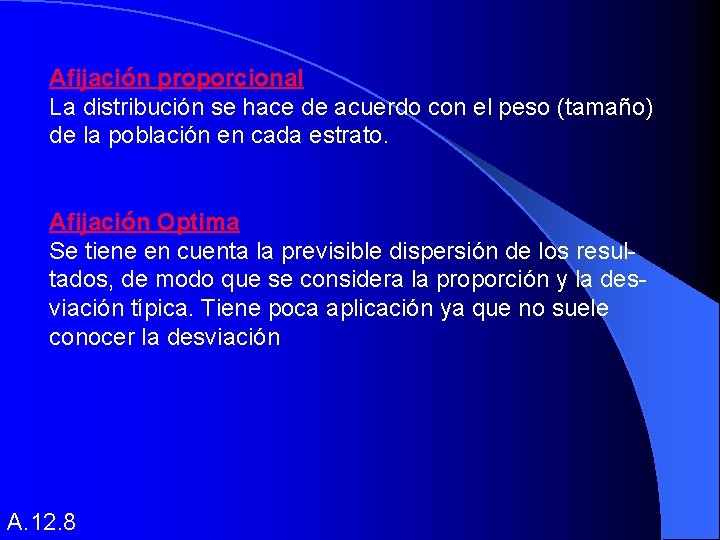 Afijación proporcional
La distribución se hace de acuerdo con el peso (tamaño) de la población en cada estrato.

Afijación Optima
Se tiene en cuenta la previsible dispersión de los resultados, de modo que se considera la proporción y la desviación típica. Tiene poca aplicación ya que no suele conocer la desviación

A.12.8